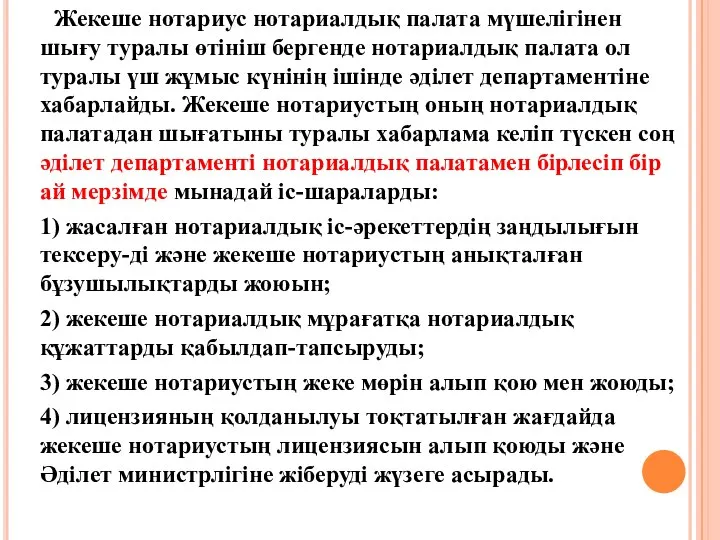 Жекеше нотариус нотариалдық палата мүшелігінен шығу туралы өтініш бергенде нотариалдық палата ол туралы үш жұмыс күнінің ішінде әділет департаментіне хабарлайды. Жекеше нотариустың оның нотариалдық палатадан шығатыны туралы хабарлама келіп түскен соң әділет департаменті нотариалдық палатамен бірлесіп бір ай мерзімде мынадай іс-шараларды:

1) жасалған нотариалдық іс-әрекеттердің заңдылығын тексеру-ді және жекеше нотариустың анықталған бұзушылықтарды жоюын;

2) жекеше нотариалдық мұрағатқа нотариалдық құжаттарды қабылдап-тапсыруды;

3) жекеше нотариустың жеке мөрін алып қою мен жоюды;

4) лицензияның қолданылуы тоқтатылған жағдайда жекеше нотариустың лицензиясын алып қоюды және Әділет министрлігіне жіберуді жүзеге асырады.